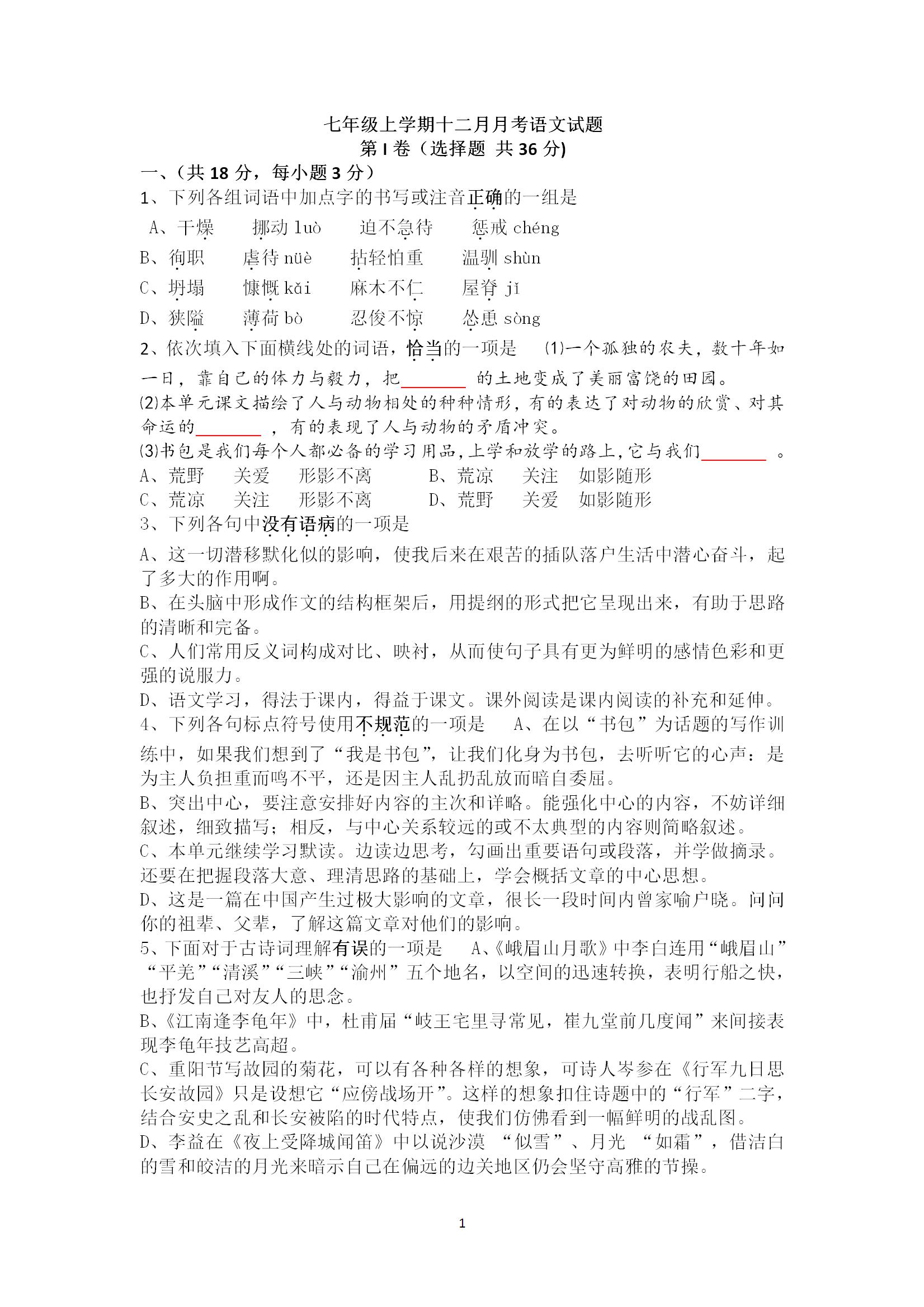 七年级上学期十二月月考语文试题
第 I 卷（选择题 共 36 分)

一、(共 18 分，每小题 3 分）

1、下列各组词语中加点字的书写或注音正确的一组是

A、干燥　　挪动 luò　　迫不急待　　惩戒 chéng

B、徇职　　虐待 nüè　　拈轻怕重　　温驯 shùn

C、坍塌　　慷慨 kǎi　　麻木不仁　　屋脊 jǐ

D、狭隘　　薄荷 bò　　忍俊不惊　　怂恿 sòng

2、依次填入下面横线处的词语，恰当的一项是　⑴一个孤独的农夫，数十年如一日，靠自己的体力与毅力，把________ 的土地变成了美丽富饶的田园。

⑵本单元课文描绘了人与动物相处的种种情形，有的表达了对动物的欣赏、对其命运的________ ，有的表现了人与动物的矛盾冲突。

⑶书包是我们每个人都必备的学习用品,上学和放学的路上,它与我们________ 。

A、荒野　　关爱　　形影不离　　　　B、荒凉　　关注　　如影随形

C、荒凉　　关注　　形影不离　　　　D、荒野　　关爱　　如影随形

3、下列各句中没有语病的一项是

A、这一切潜移默化似的影响，使我后来在艰苦的插队落户生活中潜心奋斗，起了多大的作用啊。

B、在头脑中形成作文的结构框架后，用提纲的形式把它呈现出来，有助于思路的清晰和完备。

C、人们常用反义词构成对比、映衬，从而使句子具有更为鲜明的感情色彩和更强的说服力。

D、语文学习，得法于课内，得益于课文。课外阅读是课内阅读的补充和延伸。

4、下列各句标点符号使用不规范的一项是　A、在以“书包”为话题的写作训练中，如果我们想到了“我是书包”，让我们化身为书包，去听听它的心声：是为主人负担重而鸣不平，还是因主人乱扔乱放而暗自委屈。

B、突出中心，要注意安排好内容的主次和详略。能强化中心的内容，不妨详细叙述，细致描写；相反，与中心关系较远的或不太典型的内容则简略叙述。

C、本单元继续学习默读。边读边思考，勾画出重要语句或段落，并学做摘录。还要在把握段落大意、理清思路的基础上，学会概括文章的中心思想。

D、这是一篇在中国产生过极大影响的文章，很长一段时间内曾家喻户晓。问问你的祖辈、父辈，了解这篇文章对他们的影响。

5、下面对于古诗词理解有误的一项是　A、《峨眉山月歌》中李白连用“峨眉山”“平羌”“清溪”“三峡”“渝州”五个地名，以空间的迅速转换，表明行船之快，也抒发自己对友人的思念。

B、《江南逢李龟年》中，杜甫届“岐王宅里寻常见，崔九堂前几度闻”来间接表现李龟年技艺高超。

C、重阳节写故园的菊花，可以有各种各样的想象，可诗人岑参在《行军九日思长安故园》只是设想它“应傍战场开”。这样的想象扣住诗题中的“行军”二字，结合安史之乱和长安被陷的时代特点，使我们仿佛看到一幅鲜明的战乱图。

D、李益在《夜上受降城闻笛》中以说沙漠 “似雪”、月光 “如霜”，借洁白的雪和皎洁的月光来暗示自己在偏远的边关地区仍会坚守高雅的节操。

1